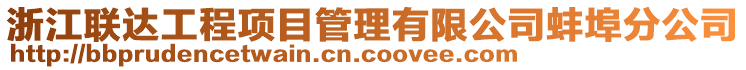 浙江联达工程项目管理有限公司蚌埠分公司
http://bbprudencetwain.cn.coovee.com